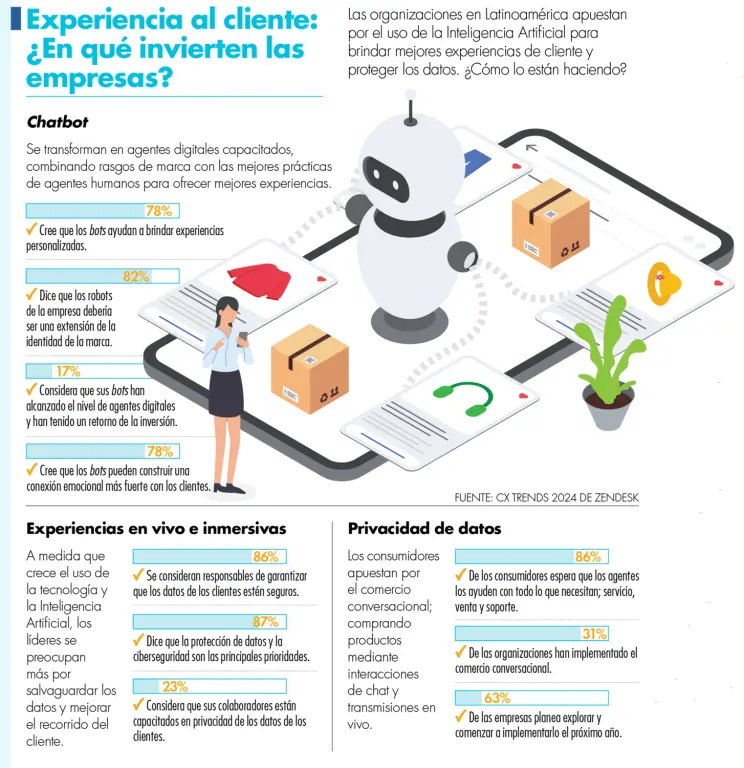 Experiencia al cliente: ¿En qué invierten las empresas?

Las organizaciones en Latinoamérica apuestan por el uso de la Inteligencia Artificial para brindar mejores experiencias de cliente y proteger los datos. ¿Cómo lo están haciendo?

Chatbot

Se transforman en agentes digitales capacitados, combinando rasgos de marca con las mejores prácticas de agentes humanos para ofrecer mejores experiencias.

78%
✓ Cree que los bots ayudan a brindar experiencias personalizadas.

82%
✓ Dice que los robots de la empresa debería ser una extensión de la identidad de la marca.

17%
✓ Considera que sus bots han alcanzado el nivel de agentes digitales y han tenido un retorno de la inversión.

78%
✓ Cree que los bots pueden construir una conexión emocional más fuerte con los clientes.

FUENTE: CX TRENDS 2024 DE ZENDESK

Experiencias en vivo e inmersivas

A medida que crece el uso de la tecnología y la Inteligencia Artificial, los líderes se preocupan más por salvaguardar los datos y mejorar el recorrido del cliente.

86%
✓ Se consideran responsables de garantizar que los datos de los clientes estén seguros.

87%
✓ Dice que la protección de datos y la ciberseguridad son las principales prioridades.

23%
✓ Considera que sus colaboradores están capacitados en privacidad de los datos de los clientes.

Privacidad de datos

Los consumidores apuestan por el comercio conversacional; comprando productos mediante interacciones de chat y transmisiones en vivo.

86%
✓ De los consumidores espera que los agentes los ayuden con todo lo que necesitan; servicio, venta y soporte.

31%
✓ De las organizaciones han implementado el comercio conversacional.

63%
✓ De las empresas planea explorar y comenzar a implementarlo el próximo año.